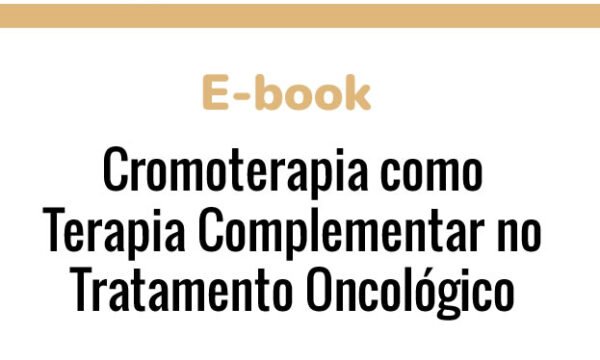 E-book

Cromoterapia como Terapia Complementar no Tratamento Oncológico